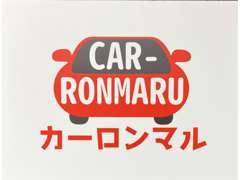 CAR-
RONMARU
カーロンマル